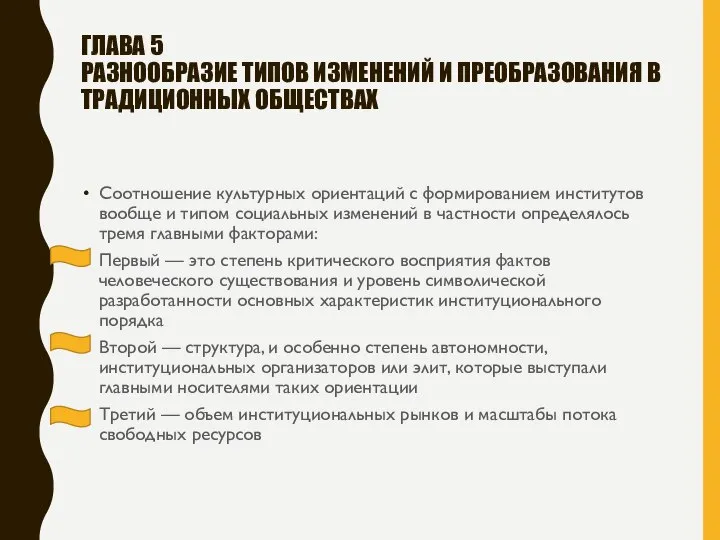 ГЛАВА 5
РАЗНООБРАЗИЕ ТИПОВ ИЗМЕНЕНИЙ И ПРЕОБРАЗОВАНИЯ В ТРАДИЦИОННЫХ ОБЩЕСТВАХ

• Соотношение культурных ориентаций с формированием институтов вообще и типом социальных изменений в частности определялось тремя главными факторами:

Первый — это степень критического восприятия фактов человеческого существования и уровень символической разработанности основных характеристик институционального порядка

Второй — структура, и особенно степень автономности, институциональных организаторов или элит, которые выступали главными носителями таких ориентации

Третий — объем институциональных рынков и масштабы потока свободных ресурсов